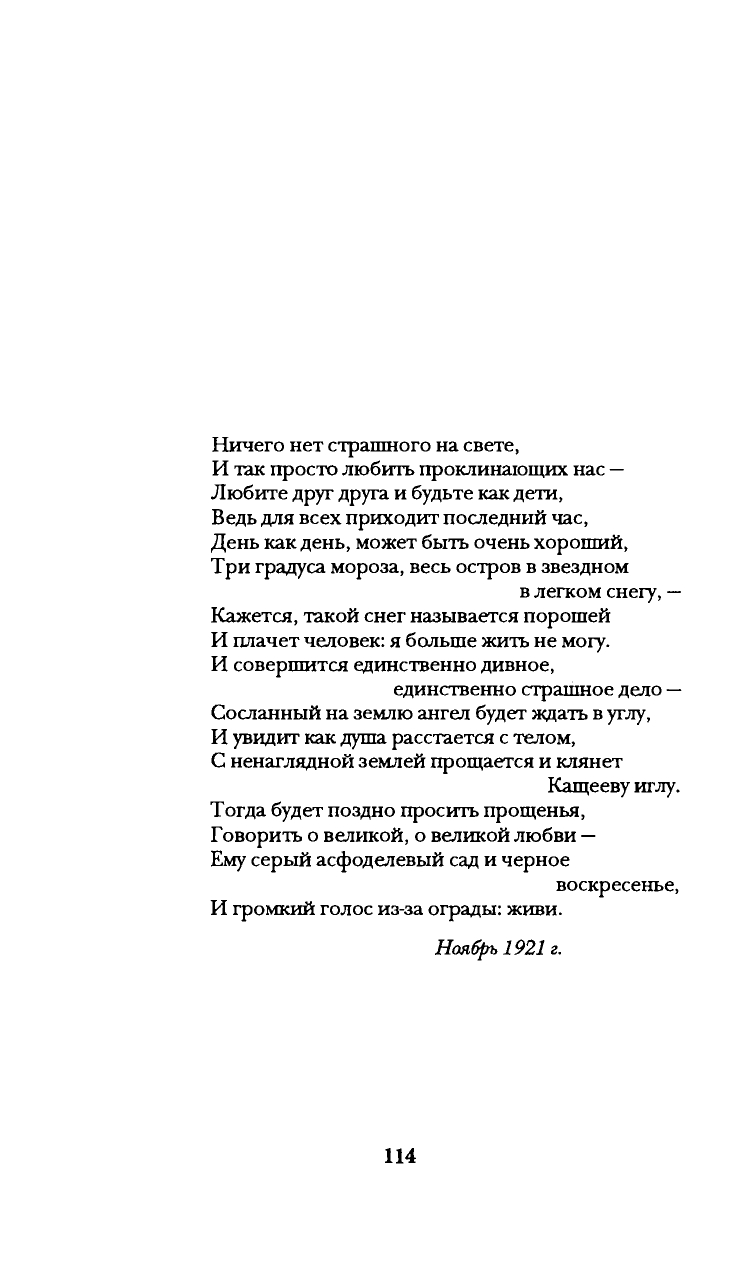 Ничего нет страшного на свете,
И так просто любить проклинающих нас —
Любите друг друга и будьте как дети,
Ведь для всех приходит последний час,
День как день, может быть очень хороший,
Три градуса мороза, весь остров в звездном
в легком снегу, —
Кажется, такой снег называется порошей
И плачет человек: я больше жить не могу.
И совершится единственно дивное,
единственно страшное дело —
Сосланный на землю ангел будет ждать в углу,
И увидит как душа расстается с телом,
С ненаглядной землей прощается и клянет
Кащееву иглу.
Тогда будет поздно просить прощенья,
Говорить о великой, о великой любви —
Ему серый асфоделевый сад и черное
воскресенье,
И громкий голос из-за ограды: живи.

Ноябрь 1921 г.

114